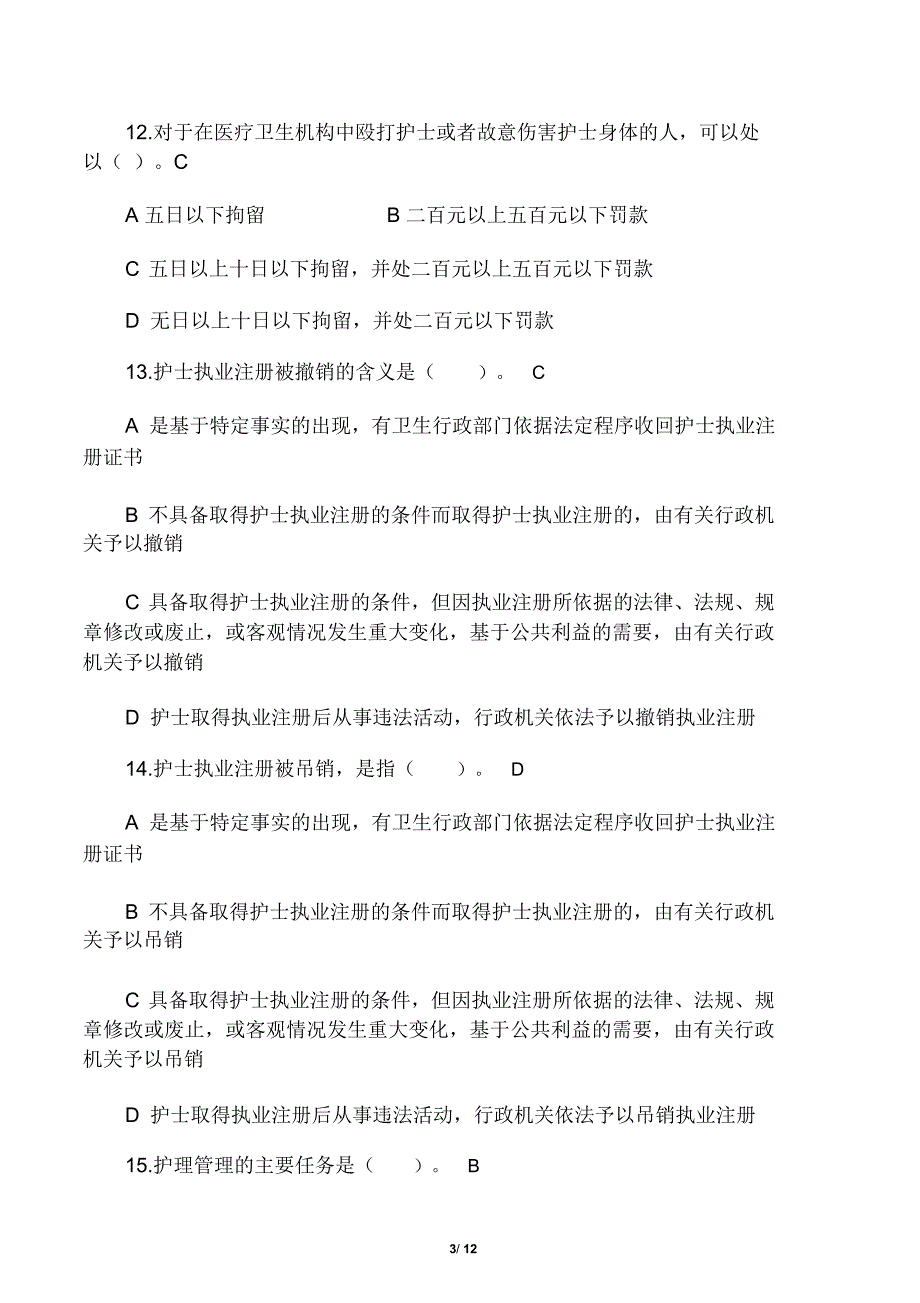 12.对于在医疗卫生机构中殴打护士或者故意伤害护士身体的人，可以处以（ ）。C

A 五日以下拘留　　　　　B 二百元以上五百元以下罚款

C 五日以上十日以下拘留，并处二百元以上五百元以下罚款

D 无日以上十日以下拘留，并处二百元以下罚款

13.护士执业注册被撤销的含义是（　　）。 C

A 是基于特定事实的出现，有卫生行政部门依据法定程序收回护士执业注册证书

B 不具备取得护士执业注册的条件而取得护士执业注册的，由有关行政机关予以撤销

C 具备取得护士执业注册的条件，但因执业注册所依据的法律、法规、规章修改或废止，或客观情况发生重大变化，基于公共利益的需要，由有关行政机关予以撤销

D 护士取得执业注册后从事违法活动，行政机关依法予以撤销执业注册

14.护士执业注册被吊销，是指（　　）。 D

A 是基于特定事实的出现，有卫生行政部门依据法定程序收回护士执业注册证书

B 不具备取得护士执业注册的条件而取得护士执业注册的，由有关行政机关予以吊销

C 具备取得护士执业注册的条件，但因执业注册所依据的法律、法规、规章修改或废止，或客观情况发生重大变化，基于公共利益的需要，由有关行政机关予以吊销

D 护士取得执业注册后从事违法活动，行政机关依法予以吊销执业注册

15.护理管理的主要任务是（　　）。 B

3/ 12